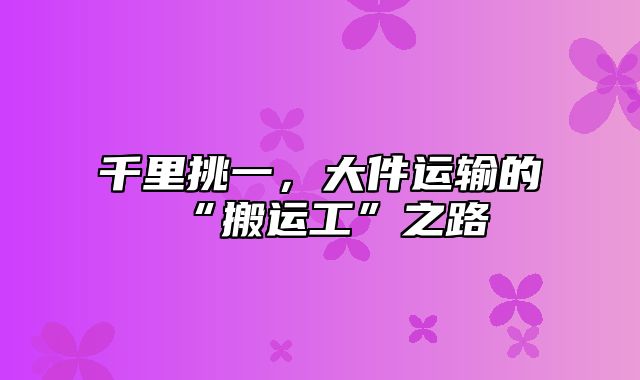 千里挑一，大件运输的“搬运工”之路